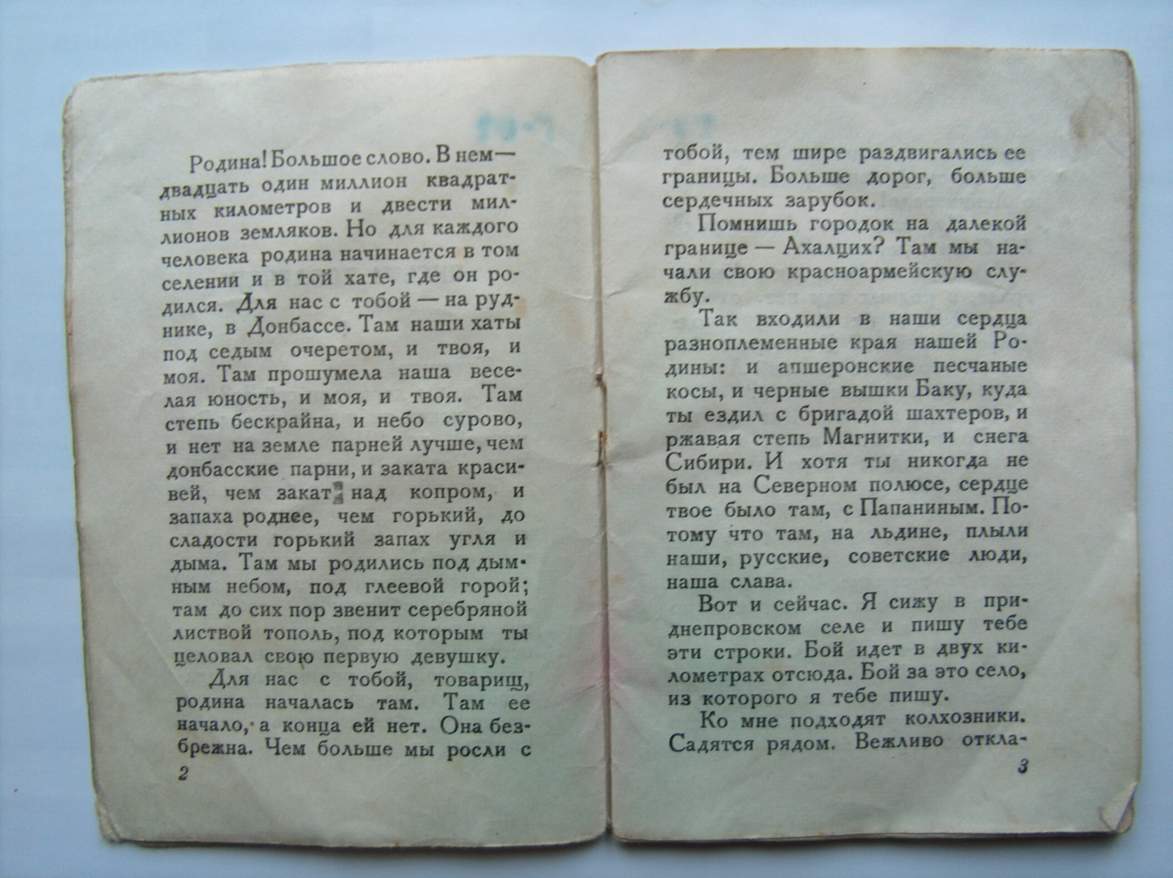 Родина! Большое слово. В нем — двадцать один миллион квадратных километров и двести миллионов земляков. Но для каждого человека родина начинается в том селении и в той хате, где он родился. Для нас с тобой — на руднике, в Донбассе. Там наши хаты под седым очеретом, и твоя, и моя. Там прошумела наша веселая юность, и моя, и твоя. Там степь бескрайна, и небо сурово, и нет на земле парней лучше, чем донбасские парни, и заката красивей, чем закат над копром, и запаха роднее, чем горький, до сладости горький запах угля и дыма. Там мы родились под дымным небом, под глеевой горой; там до сих пор звенит серебряной листвой тополь, под которым ты целовал свою первую девушку.

Для нас с тобой, товарищ, родина началась там. Там ее начало, а конца ей нет. Она безбрежна. Чем больше мы росли с

2

тобой, тем шире раздвигались ее границы. Больше дорог, больше сердечных зарубок.

Помнишь городок на далекой границе — Ахалцих? Там мы начали свою красноармейскую службу.

Так входили в наши сердца разноплеменные края нашей Родины: и апшеронские песчаные косы, и черные вышки Баку, куда ты ездил с бригадой шахтеров, и ржавая степь Магнитки, и снега Сибири. И хотя ты никогда не был на Северном полюсе, сердце твое было там, с Папаниным. Потому что там, на льдине, плыли наши, русские, советские люди, наша слава.

Вот и сейчас. Я сижу в приднепровском селе и пишу тебе эти строки. Бой идет в двух километрах отсюда. Бой за это село, из которого я тебе пишу.

Ко мне подходят колхозники. Садятся рядом. Вежливо откла-

3